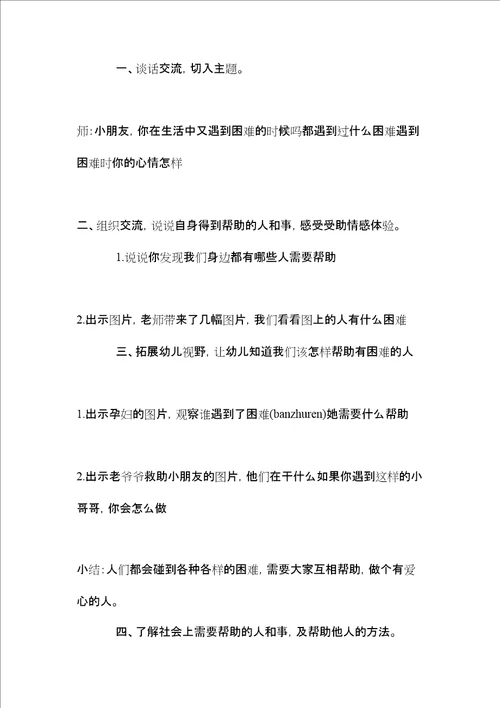 一、谈话交流，切入主题。

师：小朋友，你在生活中又遇到困难的时候吗都遇到过什么困难遇到困难时你的心情怎样

二、组织交流，说说自身得到帮助的人和事，感受受助情感体验。

1.说说你发现我们身边都有哪些人需要帮助

2.出示图片，老师带来了几幅图片，我们看看图上的人有什么困难

三、拓展幼儿视野，让幼儿知道我们该怎样帮助有困难的人

1.出示孕妇的图片，观察谁遇到了困难(banzhuren)她需要什么帮助

2.出示老爷爷救助小朋友的图片，他们在干什么如果你遇到这样的小哥哥，你会怎么做

小结：人们都会碰到各种各样的困难，需要大家互相帮助，做个有爱心的人。

四、了解社会上需要帮助的人和事，及帮助他人的方法。